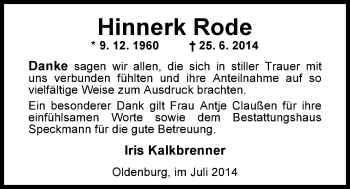 Hinnerk Rode

* 9. 12. 1960 † 25. 6. 2014

Danke sagen wir allen, die sich in stiller Trauer mit uns verbunden fühlten und ihre Anteilnahme auf so vielfältige Weise zum Ausdruck brachten.

Ein besonderer Dank gilt Frau Antje Claußen für ihre einfühlsamen Worte sowie dem Bestattungshaus Speckmann für die gute Betreuung.

Iris Kalkbrenner

Oldenburg, im Juli 2014